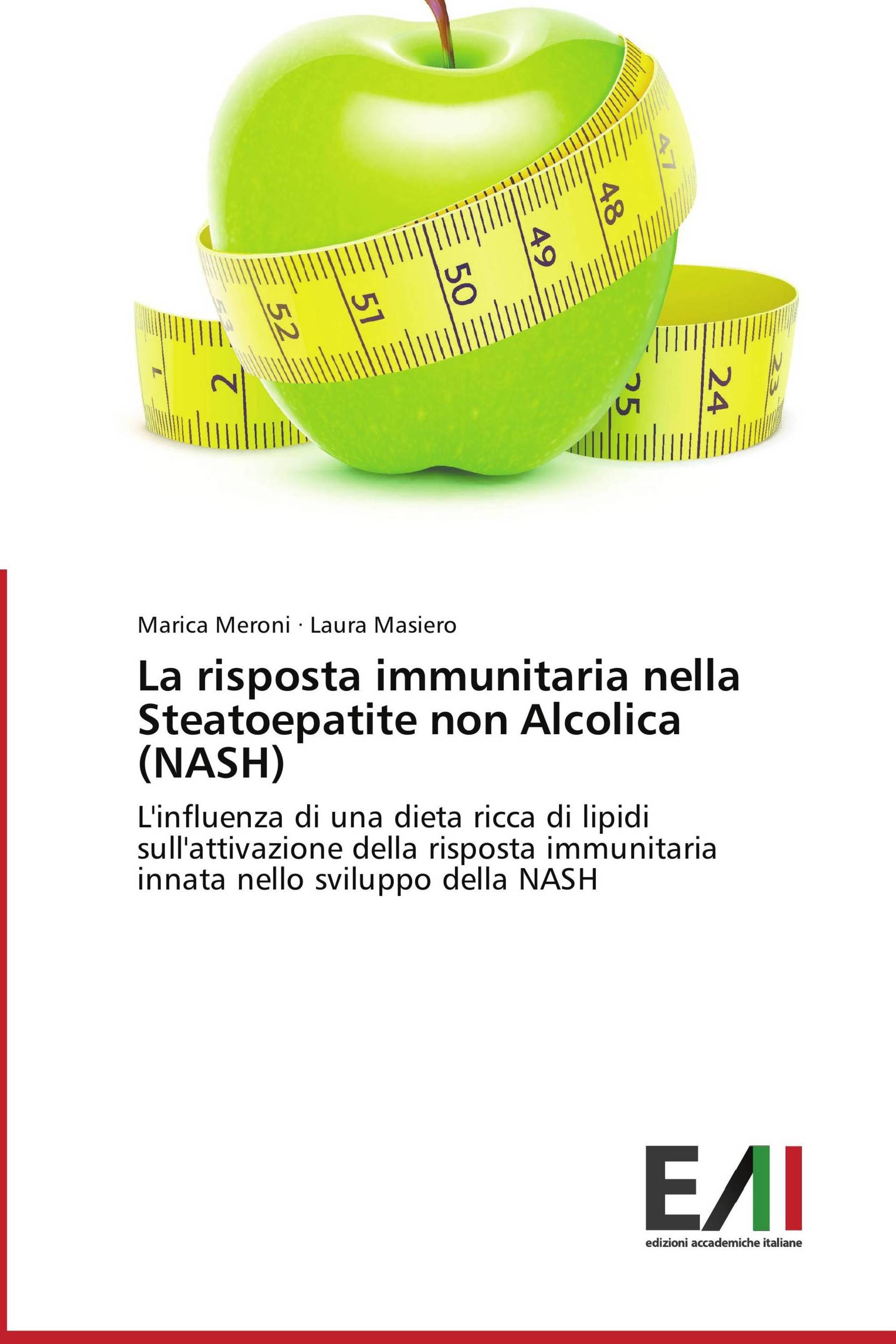 47
48
49
50
51
52
53
1
2
25
24
23

Marica Meroni · Laura Masiero

La risposta immunitaria nella Steatoepatite non Alcolica (NASH)

L'influenza di una dieta ricca di lipidi sull'attivazione della risposta immunitaria innata nello sviluppo della NASH

EAI
edizioni accademiche italiane